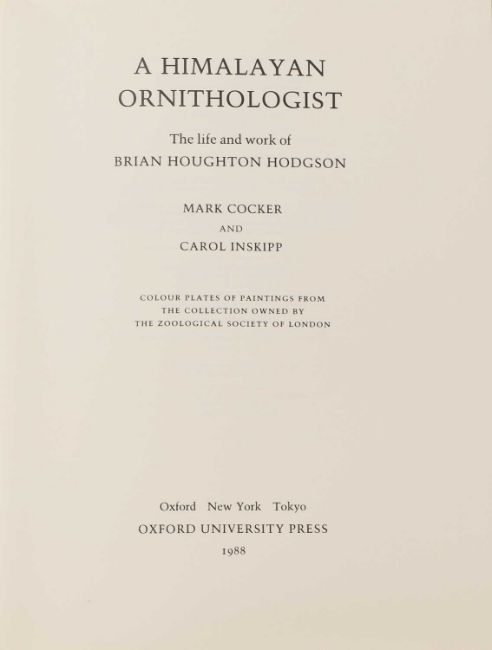 A HIMALAYAN
ORNITHOLOGIST

The life and work of
BRIAN HOUGHTON HODGSON

MARK COCKER
AND
CAROL INSKIPP

COLOUR PLATES OF PAINTINGS FROM
THE COLLECTION OWNED BY
THE ZOOLOGICAL SOCIETY OF LONDON

Oxford New York Tokyo
OXFORD UNIVERSITY PRESS
1988